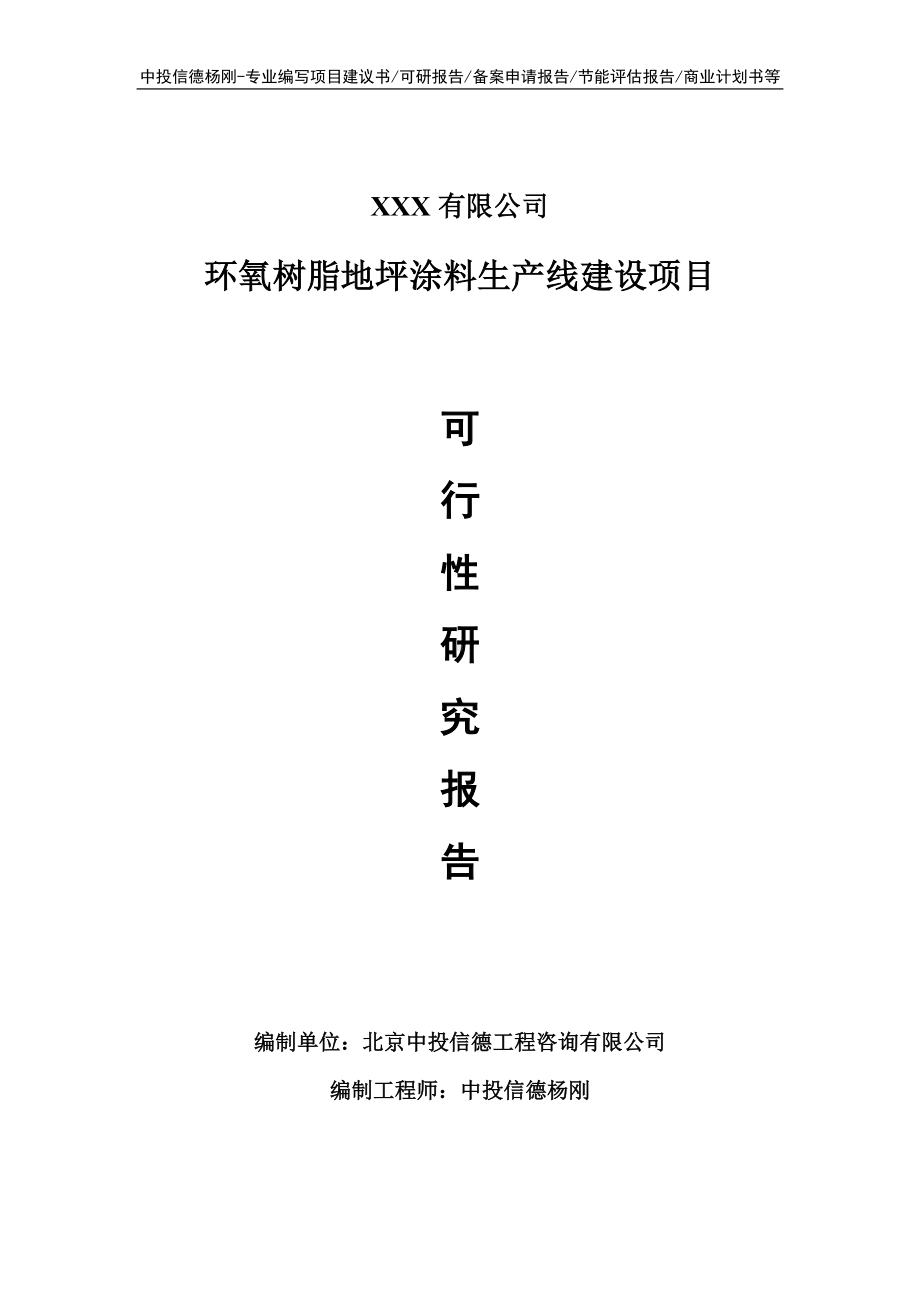 中投信德杨刚-专业编写项目建议书/可研报告/备案申请报告/节能评估报告/商业计划书等

XXX 有限公司

环氧树脂地坪涂料生产线建设项目

可

行

性

研

究

报

告

编制单位：北京中投信德工程咨询有限公司

编制工程师：中投信德杨刚